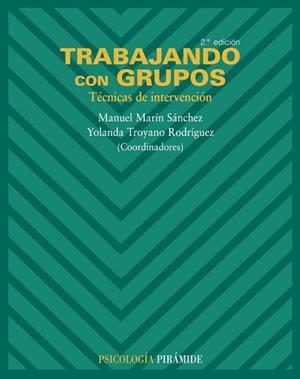 2.ª edición

TRABAJANDO CON GRUPOS

Técnicas de intervención

Manuel Marín Sánchez
Yolanda Troyano Rodríguez
(Coordinadores)

PSICOLOGÍA PIRÁMIDE